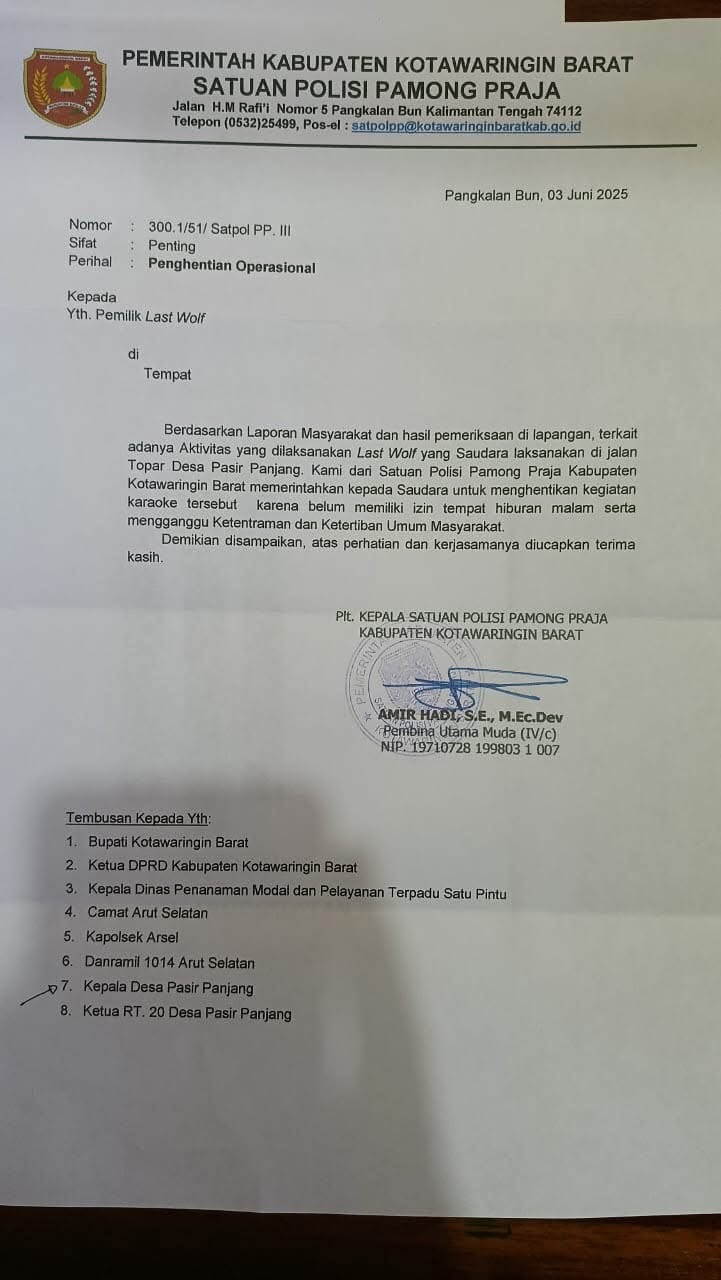 PEMERINTAH KABUPATEN KOTAWARINGIN BARAT
SATUAN POLISI PAMONG PRAJA
Jalan H.M Rafi'i Nomor 5 Pangkalan Bun Kalimantan Tengah 74112
Telepon (0532)25499, Pos-el : satpolpp@kotawaringinbaratkab.go.id

Pangkalan Bun, 03 Juni 2025

Nomor : 300.1/51/ Satpol PP. III
Sifat : Penting
Perihal : Penghentian Operasional

Kepada
Yth. Pemilik Last Wolf

di
Tempat

Berdasarkan Laporan Masyarakat dan hasil pemeriksaan di lapangan, terkait adanya Aktivitas yang dilaksanakan Last Wolf yang Saudara laksanakan di jalan Topar Desa Pasir Panjang. Kami dari Satuan Polisi Pamong Praja Kabupaten Kotawaringin Barat memerintahkan kepada Saudara untuk menghentikan kegiatan karaoke tersebut karena belum memiliki izin tempat hiburan malam serta mengganggu Ketentraman dan Ketertiban Umum Masyarakat.

Demikian disampaikan, atas perhatian dan kerjasamanya diucapkan terima kasih.

Plt. KEPALA SATUAN POLISI PAMONG PRAJA
KABUPATEN KOTAWARINGIN BARAT

AMIR HADI, S.E., M.Ec.Dev
Pembina Utama Muda (IV/c)
NIP. 19710728 199803 1 007

Tembusan Kepada Yth:
1. Bupati Kotawaringin Barat
2. Ketua DPRD Kabupaten Kotawaringin Barat
3. Kepala Dinas Penanaman Modal dan Pelayanan Terpadu Satu Pintu
4. Camat Arut Selatan
5. Kapolsek Arsel
6. Danramil 1014 Arut Selatan
7. Kepala Desa Pasir Panjang
8. Ketua RT. 20 Desa Pasir Panjang